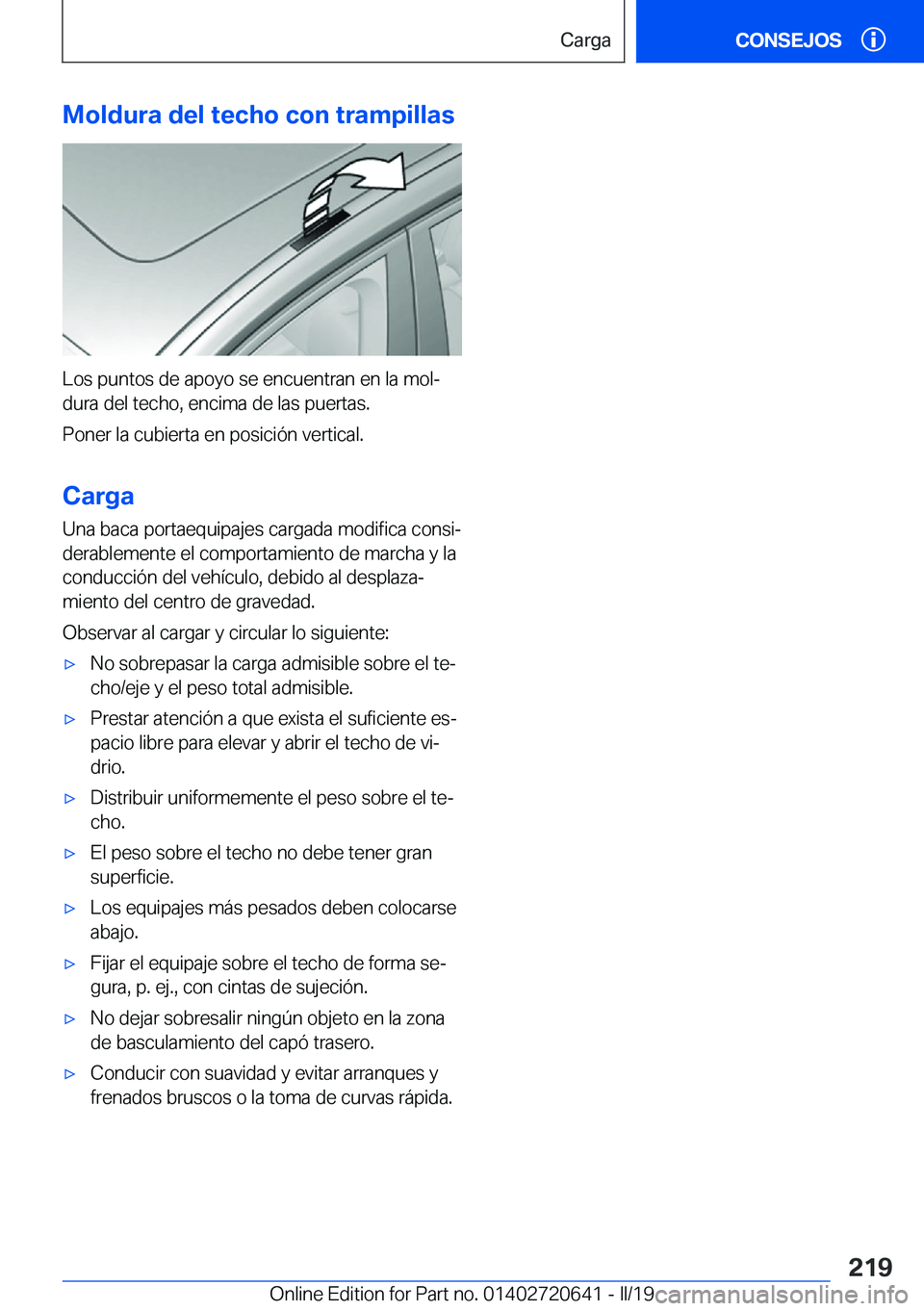 Carga

CONSEJOS

Moldura del techo con trampillas

Los puntos de apoyo se encuentran en la moldura del techo, encima de las puertas.

Poner la cubierta en posición vertical.

Carga

Una baca portaequipajes cargada modifica considerablemente el comportamiento de marcha y la conducción del vehículo, debido al desplazamiento del centro de gravedad.

Observar al cargar y circular lo siguiente:

▷ No sobrepasar la carga admisible sobre el techo/eje y el peso total admisible.

▷ Prestar atención a que exista el suficiente espacio libre para elevar y abrir el techo de vidrio.

▷ Distribuir uniformemente el peso sobre el techo.

▷ El peso sobre el techo no debe tener gran superficie.

▷ Los equipajes más pesados deben colocarse abajo.

▷ Fijar el equipaje sobre el techo de forma segura, p. ej., con cintas de sujeción.

▷ No dejar sobresalir ningún objeto en la zona de basculamiento del capó trasero.

▷ Conducir con suavidad y evitar arranques y frenados bruscos o la toma de curvas rápida.

219

Online Edition for Part no. 01402720641 - II/19 carmanualsonline.info